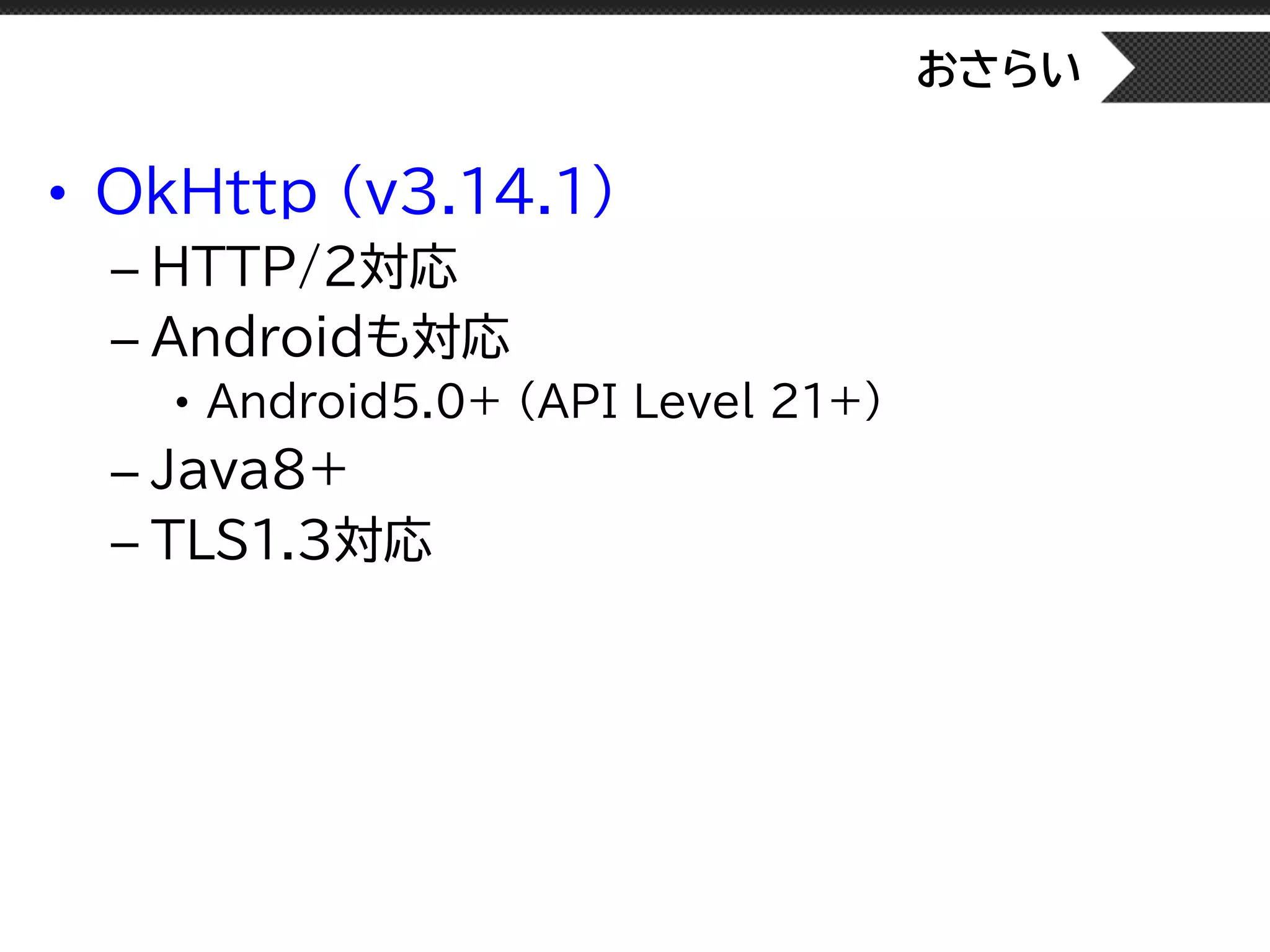 おさらい

• OkHttp (v3.14.1)
- HTTP/2対応
- Androidも対応
• Android5.0+ (API Level 21+)
- Java8+
- TLS1.3対応